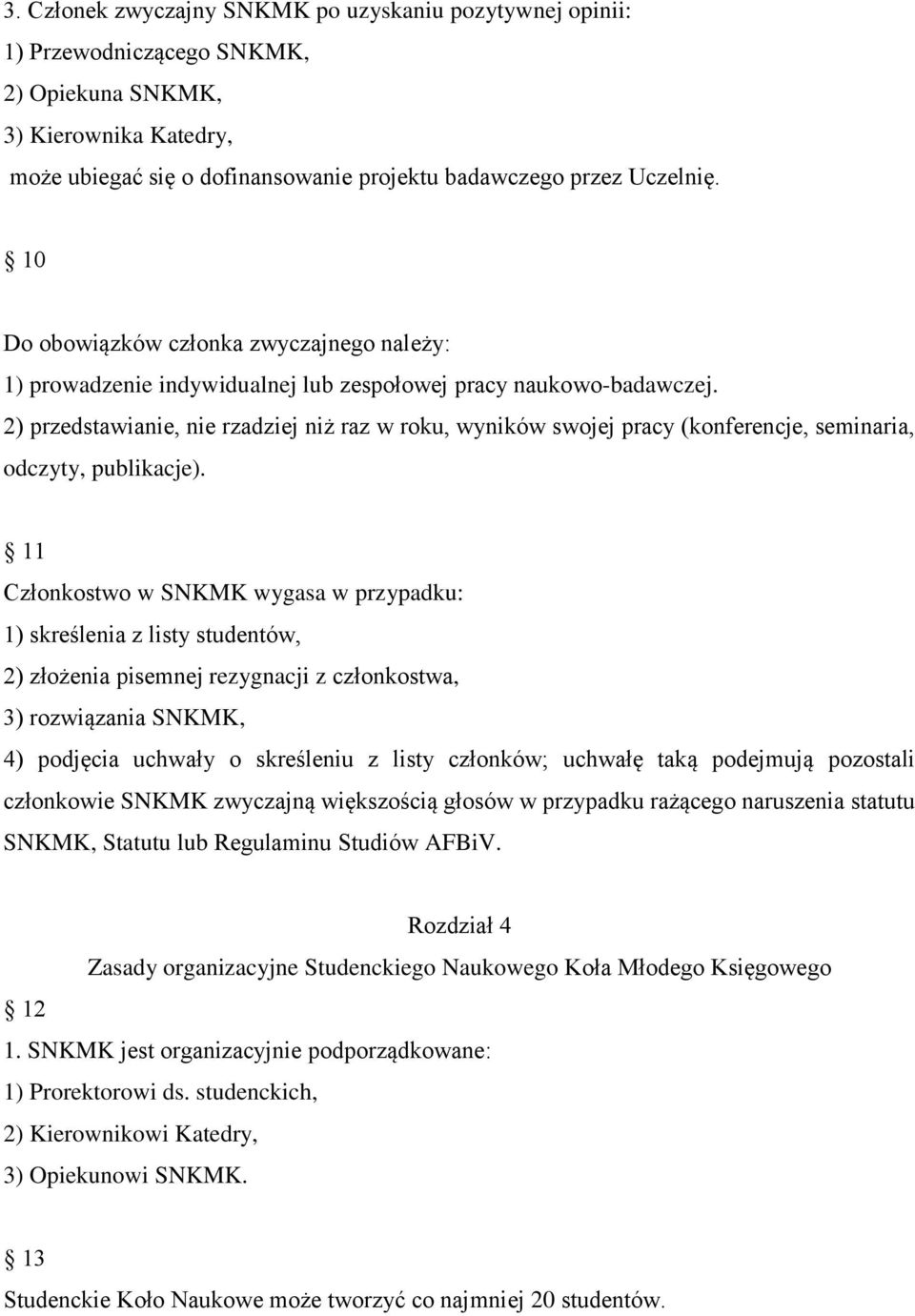 3. Członek zwyczajny SNKMK po uzyskaniu pozytywnej opinii:
1) Przewodniczącego SNKMK,
2) Opiekuna SNKMK,
3) Kierownika Katedry,
może ubiegać się o dofinansowanie projektu badawczego przez Uczelnię.

§ 10

Do obowiązków członka zwyczajnego należy:
1) prowadzenie indywidualnej lub zespołowej pracy naukowo-badawczej.
2) przedstawianie, nie rzadziej niż raz w roku, wyników swojej pracy (konferencje, seminaria, odczyty, publikacje).

§ 11

Członkostwo w SNKMK wygasa w przypadku:
1) skreślenia z listy studentów,
2) złożenia pisemnej rezygnacji z członkostwa,
3) rozwiązania SNKMK,
4) podjęcia uchwały o skreśleniu z listy członków; uchwałę taką podejmują pozostali członkowie SNKMK zwyczajną większością głosów w przypadku rażącego naruszenia statutu SNKMK, Statutu lub Regulaminu Studiów AFBiV.

Rozdział 4
Zasady organizacyjne Studenckiego Naukowego Koła Młodego Księgowego

§ 12
1. SNKMK jest organizacyjnie podporządkowane:
1) Prorektorowi ds. studenckich,
2) Kierownikowi Katedry,
3) Opiekunowi SNKMK.

§ 13
Studenckie Koło Naukowe może tworzyć co najmniej 20 studentów.